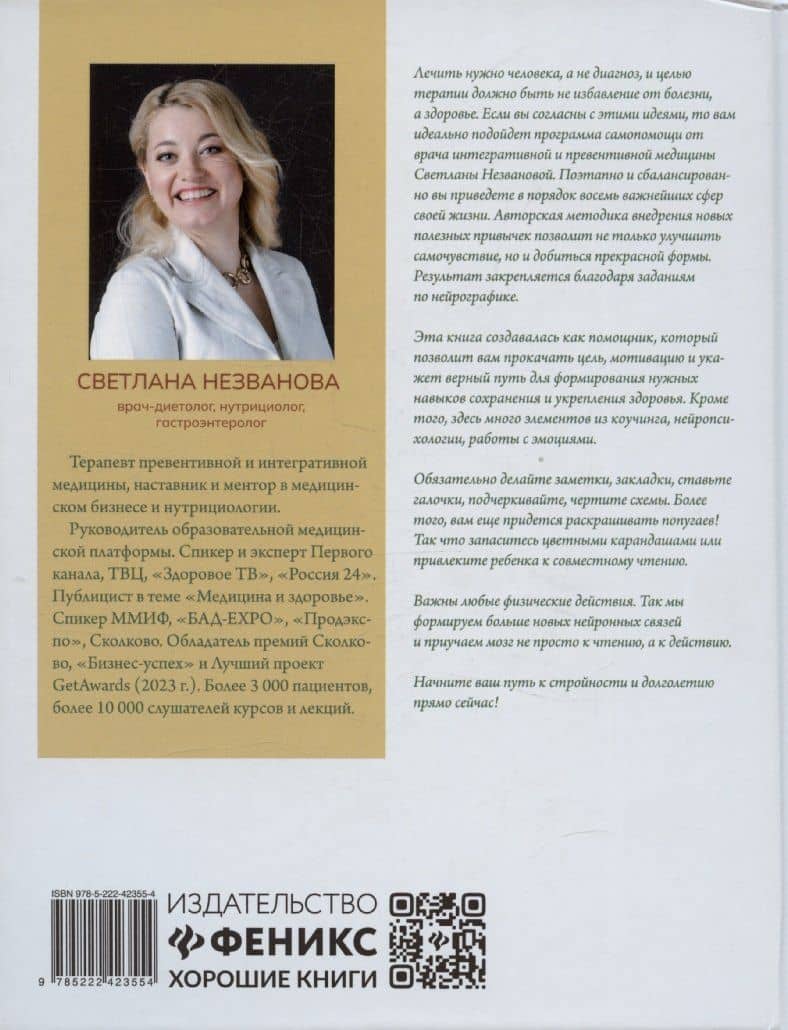 СВЕТЛАНА НЕЗВАНОВА

врач-диетолог, нутрициолог, гастроэнтеролог

Терапевт превентивной и интегративной медицины, наставник и ментор в медицинском бизнесе и нутрициологии.

Руководитель образовательной медицинской платформы. Спикер и эксперт Первого канала, ТВЦ, «Здоровое ТВ», «Россия 24». Публицист в теме «Медицина и здоровье». Спикер ММИФ, «БАД-EXPO», «Продэкспо», Сколково. Обладатель премий Сколково, «Бизнес-успех» и Лучший проект GetAwards (2023 г.). Более 3 000 пациентов, более 10 000 слушателей курсов и лекций.

Лечить нужно человека, а не диагноз, и целью терапии должно быть не избавление от болезни, а здоровье. Если вы согласны с этими идеями, то вам идеально подойдет программа самопомощи от врача интегративной и превентивной медицины Светланы Незвановой. Поэтапно и сбалансированно вы приведете в порядок восемь важнейших сфер своей жизни. Авторская методика внедрения новых полезных привычек позволит не только улучшить самочувствие, но и добиться прекрасной формы. Результат закрепляется благодаря заданиям по нейрографике.

Эта книга создавалась как помощник, который позволит вам прокачать цель, мотивацию и укажет верный путь для формирования нужных навыков сохранения и укрепления здоровья. Кроме того, здесь много элементов из коучинга, нейропсихологии, работы с эмоциями.

Обязательно делайте заметки, закладки, ставьте галочки, подчеркивайте, чертите схемы. Более того, вам еще придется раскрашивать попугаев! Так что запаситесь цветными карандашами или привлеките ребенка к совместному чтению.

Важны любые физические действия. Так мы формируем больше новых нейронных связей и приучаем мозг не просто к чтению, а к действию.

Начните ваш путь к стройности и долголетию прямо сейчас!

ISBN 978-5-222-42355-4

9 785222 423554

ИЗДАТЕЛЬСТВО
ФЕНИКС
ХОРОШИЕ КНИГИ